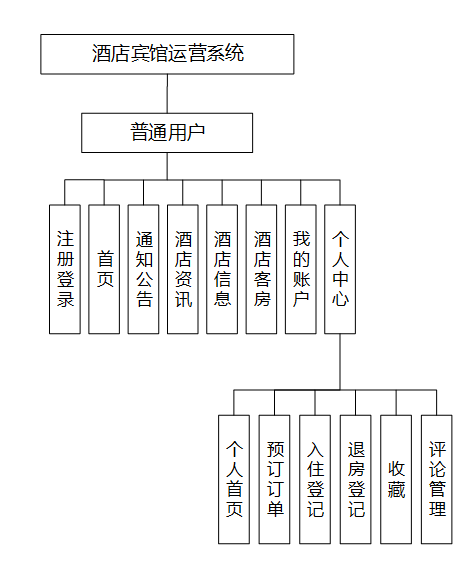 酒店宾馆运营系统

普通用户

注册登录

首页

通知公告

酒店资讯

酒店信息

酒店客房

我的账户

个人中心

个人首页

预订订单

入住登记

退房登记

收藏

评论管理